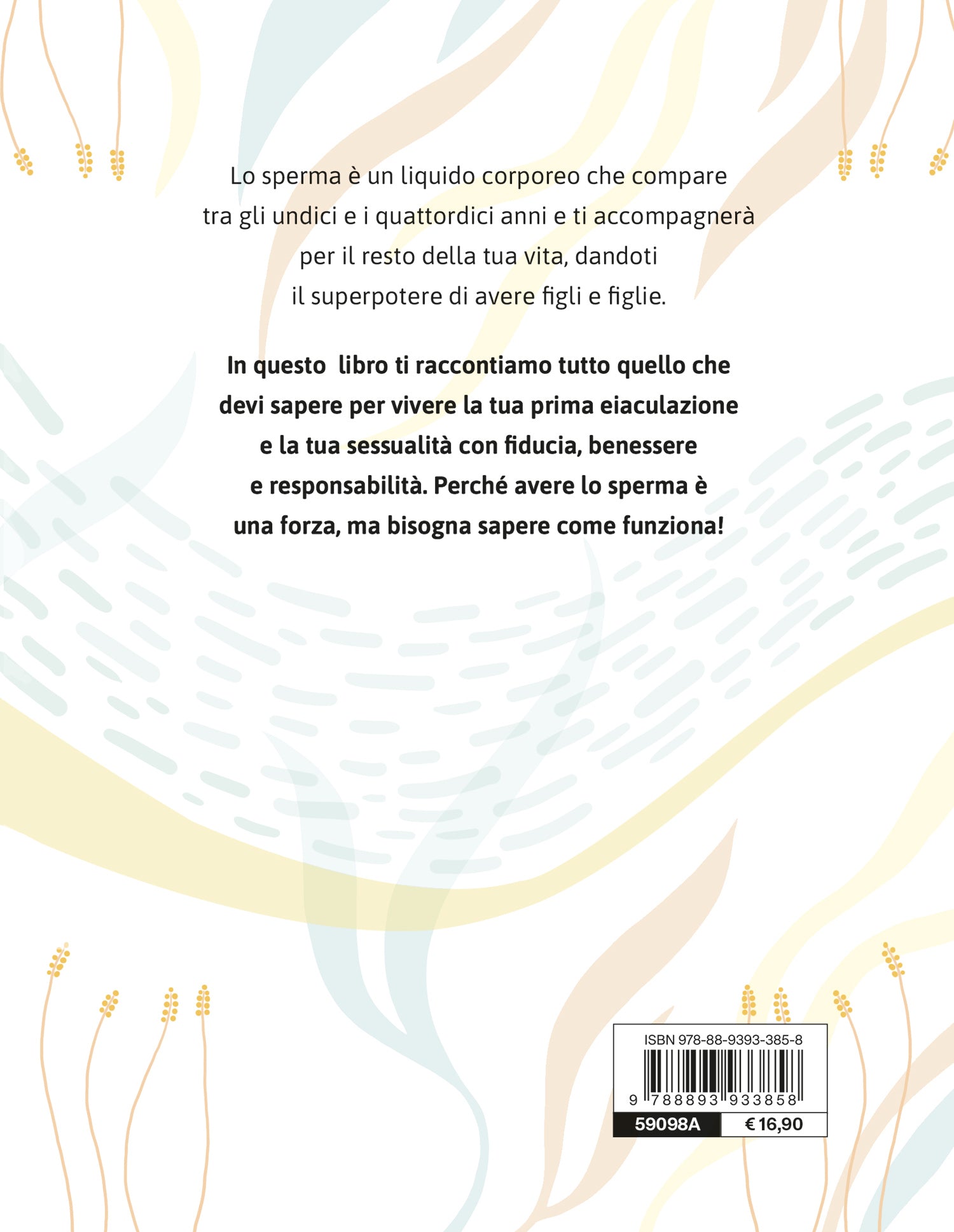 Lo sperma è un liquido corporeo che compare tra gli undici e i quattordici anni e ti accompagnerà per il resto della tua vita, dandoti il superpotere di avere figli e figlie.

In questo libro ti raccontiamo tutto quello che devi sapere per vivere la tua prima eiaculazione e la tua sessualità con fiducia, benessere e responsabilità. Perché avere lo sperma è una forza, ma bisogna sapere come funziona!

ISBN 978-88-9393-385-8

9 788893 933858

59098A

€ 16,90